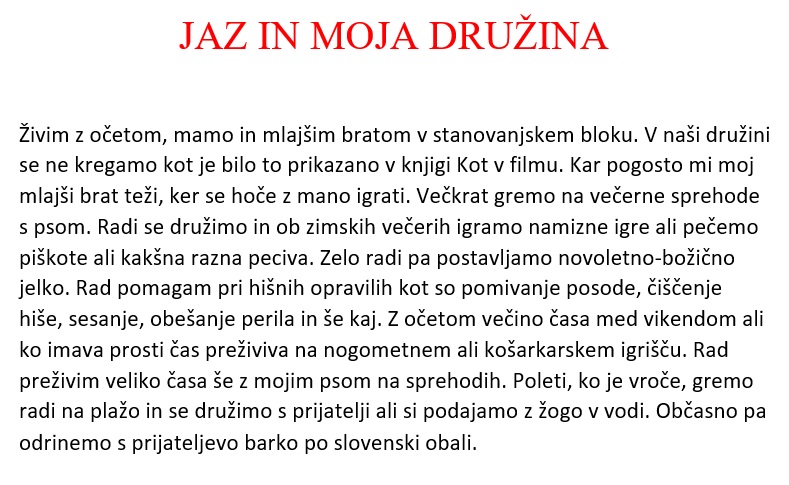 JAZ IN MOJA DRUŽINA

Živim z očetom, mamo in mlajšim bratom v stanovanjskem bloku. V naši družini se ne kregamo kot je bilo to prikazano v knjigi Kot v filmu. Kar pogosto mi moj mlajši brat teži, ker se hoče z mano igrati. Večkrat gremo na večerne sprehode s psom. Radi se družimo in ob zimskih večerih igramo namizne igre ali pečemo piškote ali kakšna razna peciva. Zelo radi pa postavljamo novoletno-božično jelko. Rad pomagam pri hišnih opravilih kot so pomivanje posode, čiščenje hiše, sesanje, obešanje perila in še kaj. Z očetom večino časa med vikendom ali ko imava prosti čas preživiva na nogometnem ali košarkarskem igrišču. Rad preživim veliko časa še z mojim psom na sprehodih. Poleti, ko je vroče, gremo radi na plažo in se družimo s prijatelji ali si podajamo z žogo v vodi. Občasno pa odrinemo s prijateljevo barko po slovenski obali.